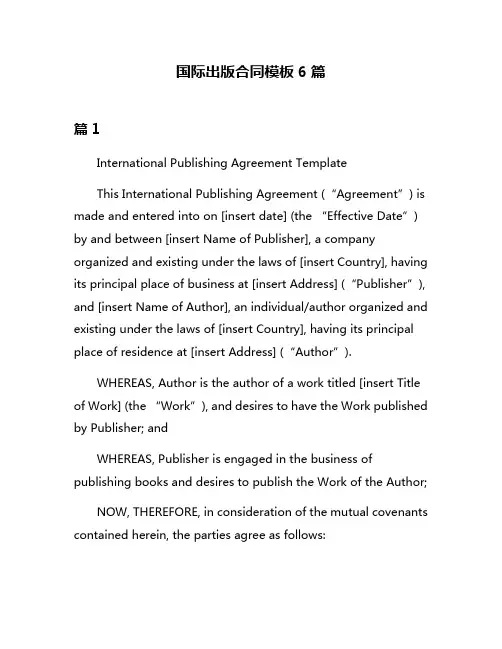 国际出版合同模板 6 篇

篇 1

International Publishing Agreement Template

This International Publishing Agreement (“Agreement”) is made and entered into on [insert date] (the “Effective Date”) by and between [insert Name of Publisher], a company organized and existing under the laws of [insert Country], having its principal place of business at [insert Address] (“Publisher”), and [insert Name of Author], an individual/author organized and existing under the laws of [insert Country], having its principal place of residence at [insert Address] (“Author”).

WHEREAS, Author is the author of a work titled [insert Title of Work] (the “Work”), and desires to have the Work published by Publisher; and

WHEREAS, Publisher is engaged in the business of publishing books and desires to publish the Work of the Author;

NOW, THEREFORE, in consideration of the mutual covenants contained herein, the parties agree as follows: